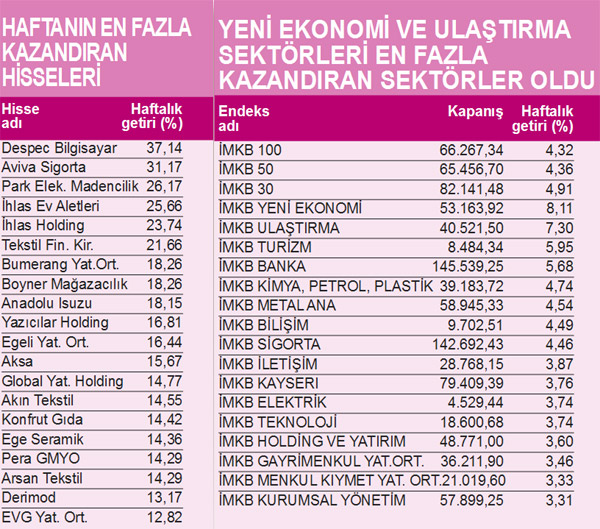 HAFTANIN EN FAZLA KAZANDIRAN HİSSELERİ

| Hisse adı | Haftalık getiri (%) |
|---|---|
| Despec Bilgisayar | 37,14 |
| Aviva Sigorta | 31,17 |
| Park Elek. Madencilik | 26,17 |
| İhlas Ev Aletleri | 25,66 |
| İhlas Holding | 23,74 |
| Tekstil Fin. Kir. | 21,66 |
| Bumerang Yat.Ort. | 18,26 |
| Boyner Mağazacılık | 18,26 |
| Anadolu Isuzu | 18,15 |
| Yazıcılar Holding | 16,81 |
| Egeli Yat. Ort. | 16,44 |
| Aksa | 15,67 |
| Global Yat. Holding | 14,77 |
| Akın Tekstil | 14,55 |
| Konfrut Gıda | 14,42 |
| Ege Seramik | 14,36 |
| Pera GMYO | 14,29 |
| Arsan Tekstil | 14,29 |
| Derimod | 13,17 |
| EVG Yat. Ort. | 12,82 |

YENİ EKONOMİ VE ULAŞTIRMA SEKTÖRLERİ EN FAZLA KAZANDIRAN SEKTÖRLER OLDU

| Endeks adı | Kapanış | Haftalık getiri (%) |
|---|---|---|
| İMKB 100 | 66.267,34 | 4,32 |
| İMKB 50 | 65.456,70 | 4,36 |
| İMKB 30 | 82.141,48 | 4,91 |
| İMKB YENİ EKONOMİ | 53.163,92 | 8,11 |
| İMKB ULAŞTIRMA | 40.521,50 | 7,30 |
| İMKB TURİZM | 8.484,34 | 5,95 |
| İMKB BANKA | 145.539,25 | 5,68 |
| İMKB KİMYA, PETROL, PLASTİK | 39.183,72 | 4,74 |
| İMKB METAL ANA | 58.945,33 | 4,54 |
| İMKB BİLİŞİM | 9.702,51 | 4,49 |
| İMKB SİGORTA | 142.692,43 | 4,46 |
| İMKB İLETİŞİM | 28.768,15 | 3,87 |
| İMKB KAYSERİ | 79.409,39 | 3,76 |
| İMKB ELEKTRİK | 4.529,44 | 3,74 |
| İMKB TEKNOLOJİ | 18.600,68 | 3,74 |
| İMKB HOLDİNG VE YATIRIM | 48.771,00 | 3,60 |
| İMKB GAYRİMENKUL YAT.ORT. | 36.211,90 | 3,46 |
| İMKB MENKUL KIYMET YAT. ORT. | 21.019,60 | 3,33 |
| İMKB KURUMSAL YÖNETİM | 57.899,25 | 3,31 |